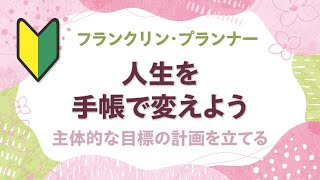 フランクリン・プランナー

人生を
手帳で変えよう

主体的な目標の計画を立てる